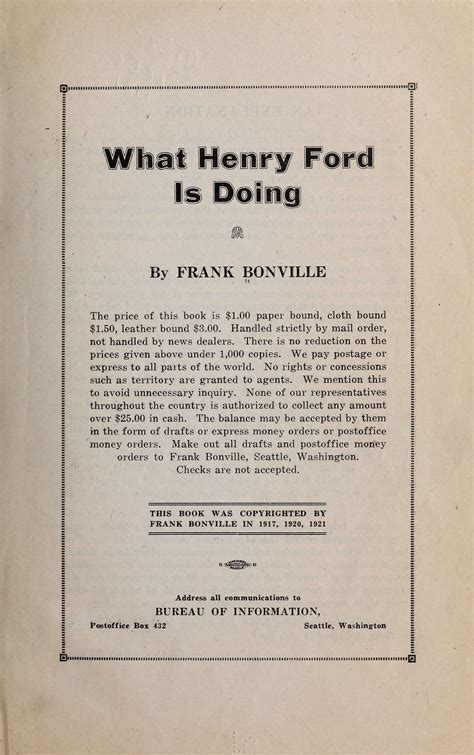 What Henry Ford Is Doing

By FRANK BONVILLE

The price of this book is $1.00 paper bound, cloth bound $1.50, leather bound $3.00. Handled strictly by mail order, not handled by news dealers. There is no reduction on the prices given above under 1,000 copies. We pay postage or express to all parts of the world. No rights or concessions such as territory are granted to agents. We mention this to avoid unnecessary inquiry. None of our representatives throughout the country is authorized to collect any amount over $25.00 in cash. The balance may be accepted by them in the form of drafts or express money orders or postoffice money orders. Make out all drafts and postoffice money orders to Frank Bonville, Seattle, Washington. Checks are not accepted.

THIS BOOK WAS COPYRIGHTED BY FRANK BONVILLE IN 1917, 1920, 1921

Address all communications to
BUREAU OF INFORMATION,
Postoffice Box 432 Seattle, Washington